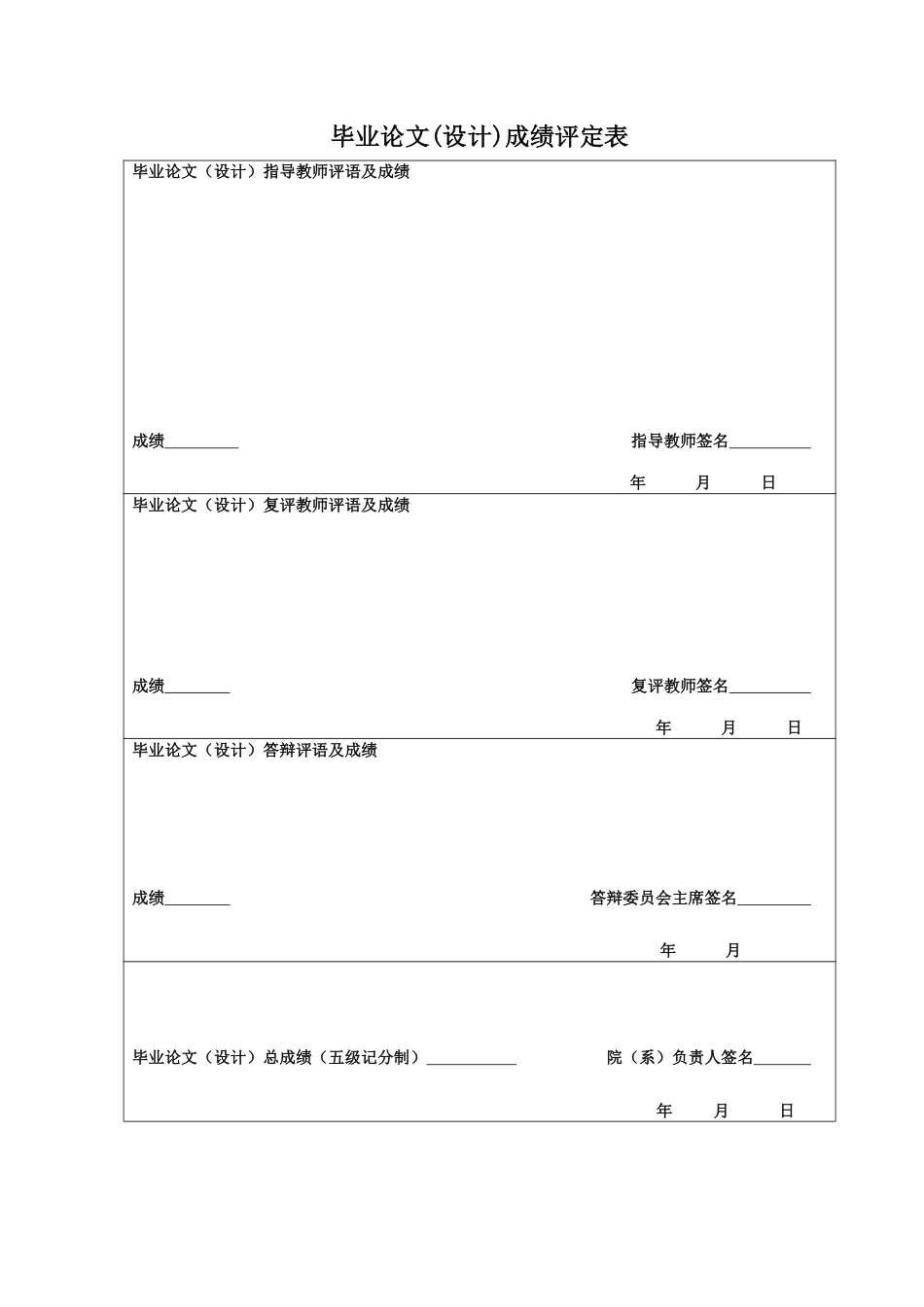 毕业论文(设计)成绩评定表

毕业论文（设计）指导教师评语及成绩

成绩_________ 指导教师签名__________

年 月 日

毕业论文（设计）复评教师评语及成绩

成绩________ 复评教师签名__________

年 月 日

毕业论文（设计）答辩评语及成绩

成绩________ 答辩委员会主席签名_________

年 月

毕业论文（设计）总成绩（五级记分制）___________ 院（系）负责人签名_______

年 月 日